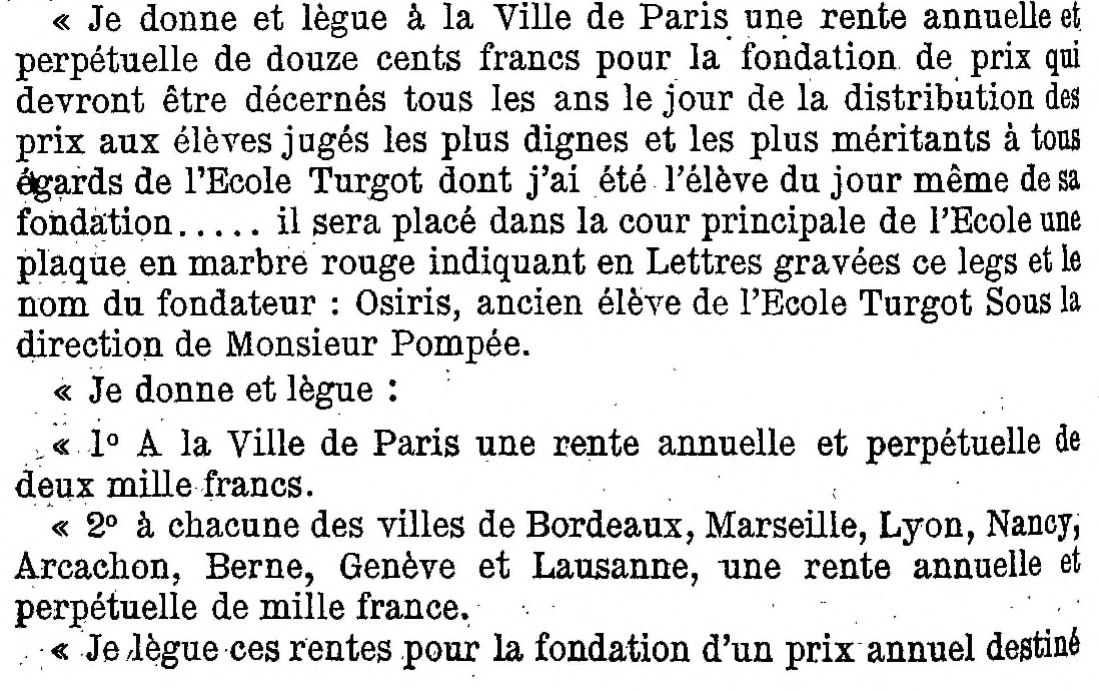 « Je donne et lègue à la Ville de Paris une rente annuelle et perpétuelle de douze cents francs pour la fondation de prix qui devront être décernés tous les ans le jour de la distribution des prix aux élèves jugés les plus dignes et les plus méritants à tous égards de l'Ecole Turgot dont j'ai été l'élève du jour même de sa fondation..... il sera placé dans la cour principale de l'Ecole une plaque en marbre rouge indiquant en Lettres gravées ce legs et le nom du fondateur : Osiris, ancien élève de l'Ecole Turgot Sous la direction de Monsieur Pompée.

« Je donne et lègue :

« 1° A la Ville de Paris une rente annuelle et perpétuelle de deux mille francs.

« 2° à chacune des villes de Bordeaux, Marseille, Lyon, Nancy, Arcachon, Berne, Genève et Lausanne, une rente annuelle et perpétuelle de mille france.

« Je lègue ces rentes pour la fondation d'un prix annuel destiné